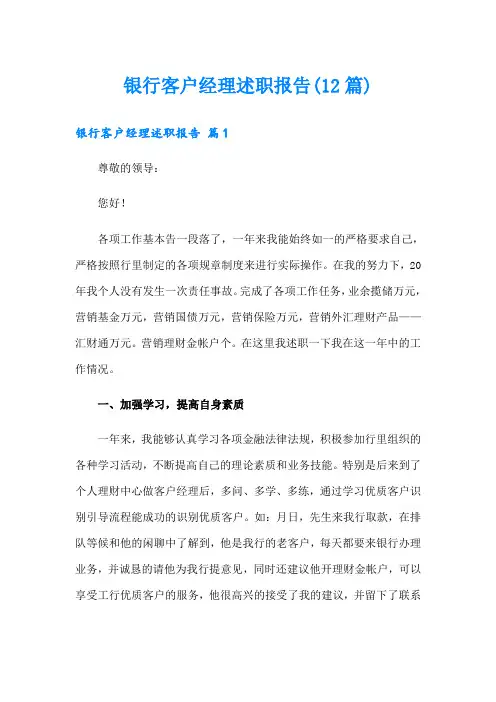 银行客户经理述职报告(12篇)

银行客户经理述职报告 篇1

尊敬的领导：

您好！

各项工作基本告一段落了，一年来我能始终如一的严格要求自己，严格按照行里制定的各项规章制度来进行实际操作。在我的努力下，20年我个人没有发生一次责任事故。完成了各项工作任务，业余揽储万元，营销基金万元，营销国债万元，营销保险万元，营销外汇理财产品——汇财通万元。营销理财金帐户个。在这里我述职一下我在这一年中的工作情况。

一、加强学习，提高自身素质

一年来，我能够认真学习各项金融法律法规，积极参加行里组织的各种学习活动，不断提高自己的理论素质和业务技能。特别是后来到了个人理财中心做客户经理后，多问、多学、多练，通过学习优质客户识别引导流程能成功的识别优质客户。如：月日，先生来我行取款，在排队等候和他的闲聊中了解到，他是我行的老客户，每天都要来银行办理业务，并诚恳的请他为我行提意见，同时还建议他开理财金帐户，可以享受工行优质客户的服务，他很高兴的接受了我的建议，并留下了联系